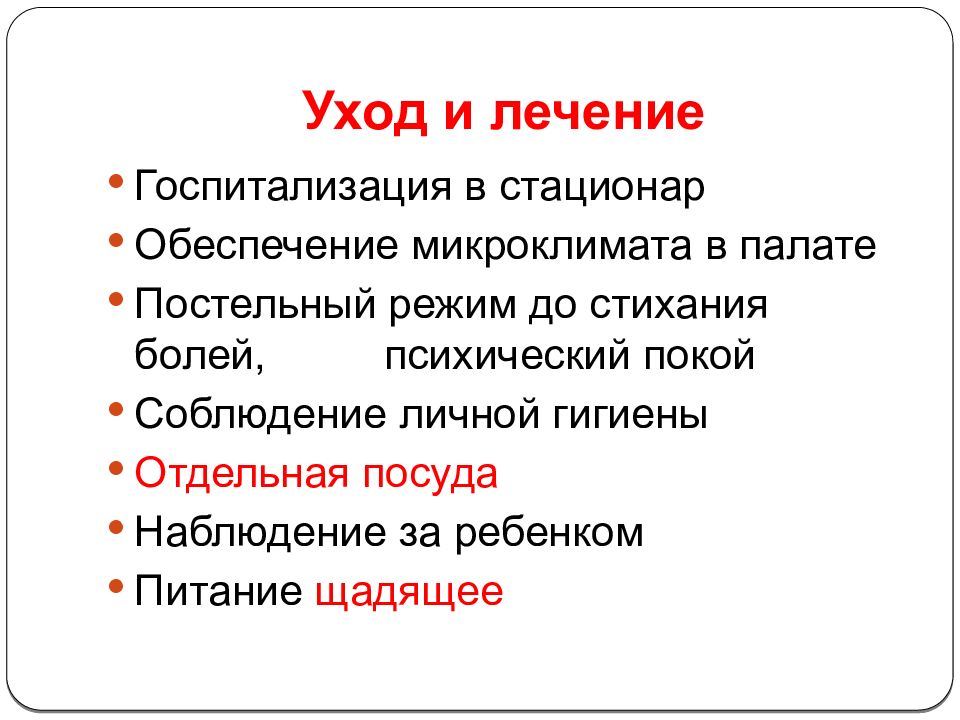 Уход и лечение

• Госпитализация в стационар
• Обеспечение микроклимата в палате
• Постельный режим до стихания болей, психический покой
• Соблюдение личной гигиены
• Отдельная посуда
• Наблюдение за ребенком
• Питание щадящее